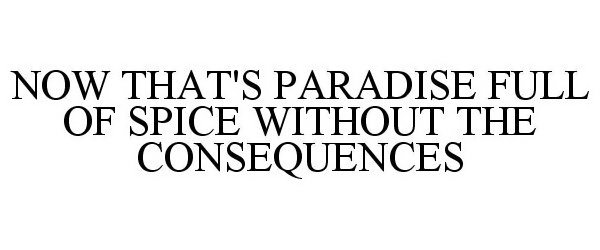 NOW THAT'S PARADISE FULL OF SPICE WITHOUT THE CONSEQUENCES